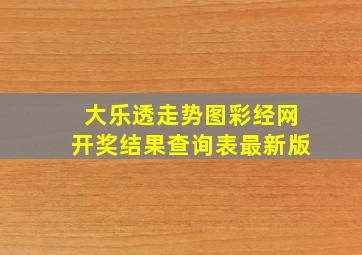 大乐透走势图彩经网
开奖结果查询表最新版